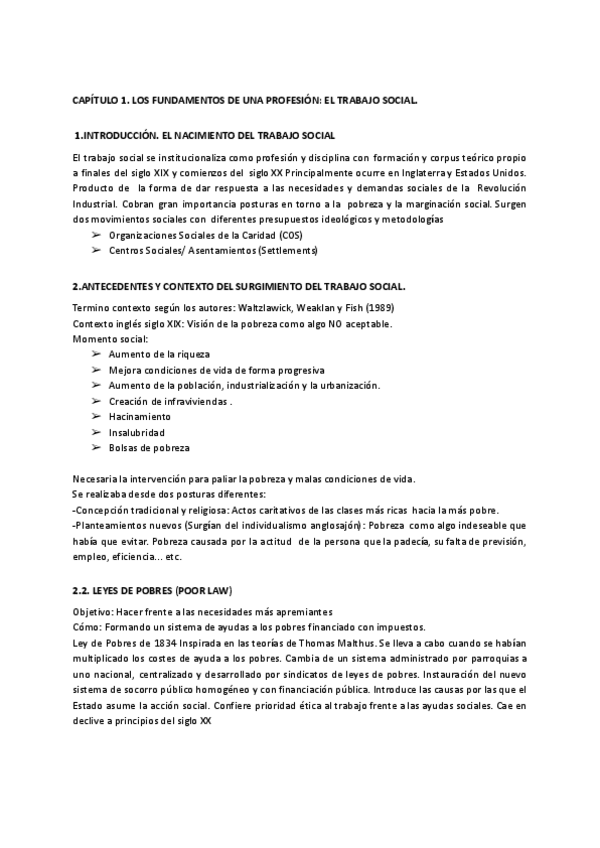 CAPÍTULO 1. LOS FUNDAMENTOS DE UNA PROFESIÓN: EL TRABAJO SOCIAL.

1.INTRODUCCIÓN. EL NACIMIENTO DEL TRABAJO SOCIAL

El trabajo social se institucionaliza como profesión y disciplina con formación y corpus teórico propio a finales del siglo XIX y comienzos del siglo XX Principalmente ocurre en Inglaterra y Estados Unidos. Producto de la forma de dar respuesta a las necesidades y demandas sociales de la Revolución Industrial. Cobran gran importancia posturas en torno a la pobreza y la marginación social. Surgen dos movimientos sociales con diferentes presupuestos ideológicos y metodologías

➢ Organizaciones Sociales de la Caridad (COS)
➢ Centros Sociales/ Asentamientos (Settlements)

2.ANTECEDENTES Y CONTEXTO DEL SURGIMIENTO DEL TRABAJO SOCIAL.

Termino contexto según los autores: Waltzlawick, Weaklan y Fish (1989)
Contexto inglés siglo XIX: Visión de la pobreza como algo NO aceptable.
Momento social:
➢ Aumento de la riqueza
➢ Mejora condiciones de vida de forma progresiva
➢ Aumento de la población, industrialización y la urbanización.
➢ Creación de infraviviendas .
➢ Hacinamiento
➢ Insalubridad
➢ Bolsas de pobreza

Necesaria la intervención para paliar la pobreza y malas condiciones de vida.
Se realizaba desde dos posturas diferentes:
-Concepción tradicional y religiosa: Actos caritativos de las clases más ricas hacia la más pobre.
-Planteamientos nuevos (Surgían del individualismo anglosajón): Pobreza como algo indeseable que había que evitar. Pobreza causada por la actitud de la persona que la padecía, su falta de previsión, empleo, eficiencia… etc.

2.2. LEYES DE POBRES (POOR LAW)

Objetivo: Hacer frente a las necesidades más apremiantes
Cómo: Formando un sistema de ayudas a los pobres financiado con impuestos.
Ley de Pobres de 1834 Inspirada en las teorías de Thomas Malthus. Se lleva a cabo cuando se habían multiplicado los costes de ayuda a los pobres. Cambia de un sistema administrado por parroquias a uno nacional, centralizado y desarrollado por sindicatos de leyes de pobres. Instauración del nuevo sistema de socorro público homogéneo y con financiación pública. Introduce las causas por las que el Estado asume la acción social. Confiere prioridad ética al trabajo frente a las ayudas sociales. Cae en declive a principios del siglo XX